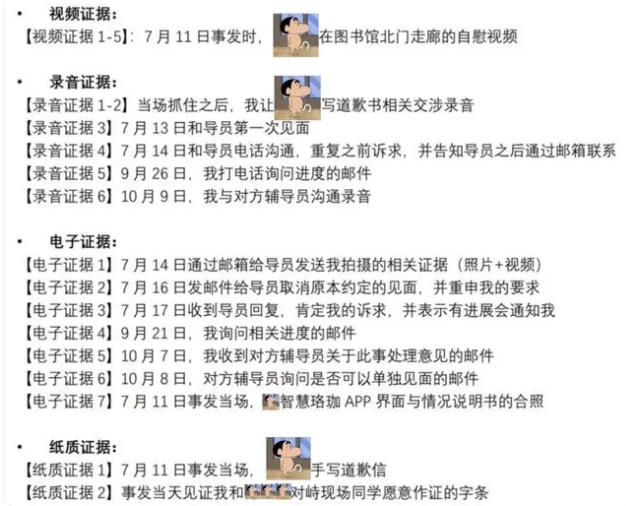 • 视频证据：
【视频证据 1-5】：7 月 11 日事发时，在图书馆北门走廊的自慰视频

• 录音证据：
【录音证据 1-2】当场抓住之后，我让写道歉书相关交涉录音
【录音证据 3】7 月 13 日和导员第一次见面
【录音证据 4】7 月 14 日和导员电话沟通，重复之前诉求，并告知导员之后通过邮箱联系
【录音证据 5】9 月 26 日，我打电话询问进度的邮件
【录音证据 6】10 月 9 日，我与对方辅导员沟通录音

• 电子证据：
【电子证据 1】7 月 14 日通过邮箱给导员发送我拍摄的相关证据（照片+视频）
【电子证据 2】7 月 16 日发邮件给导员取消原本约定的见面，并重申我的要求
【电子证据 3】7 月 17 日收到导员回复，肯定我的诉求，并表示有进展会通知我
【电子证据 4】9 月 21 日，我询问相关进度的邮件
【电子证据 5】10 月 7 日，我收到对方辅导员关于此事处理意见的邮件
【电子证据 6】10 月 8 日，对方辅导员询问是否可以单独见面的邮件
【电子证据 7】7 月 11 日事发当场，智慧珞珈 APP 界面与情况说明书的合照

• 纸质证据：
【纸质证据 1】7 月 11 日事发当场，手写道歉信
【纸质证据 2】事发当天见证我和对峙现场同学愿意作证的字条